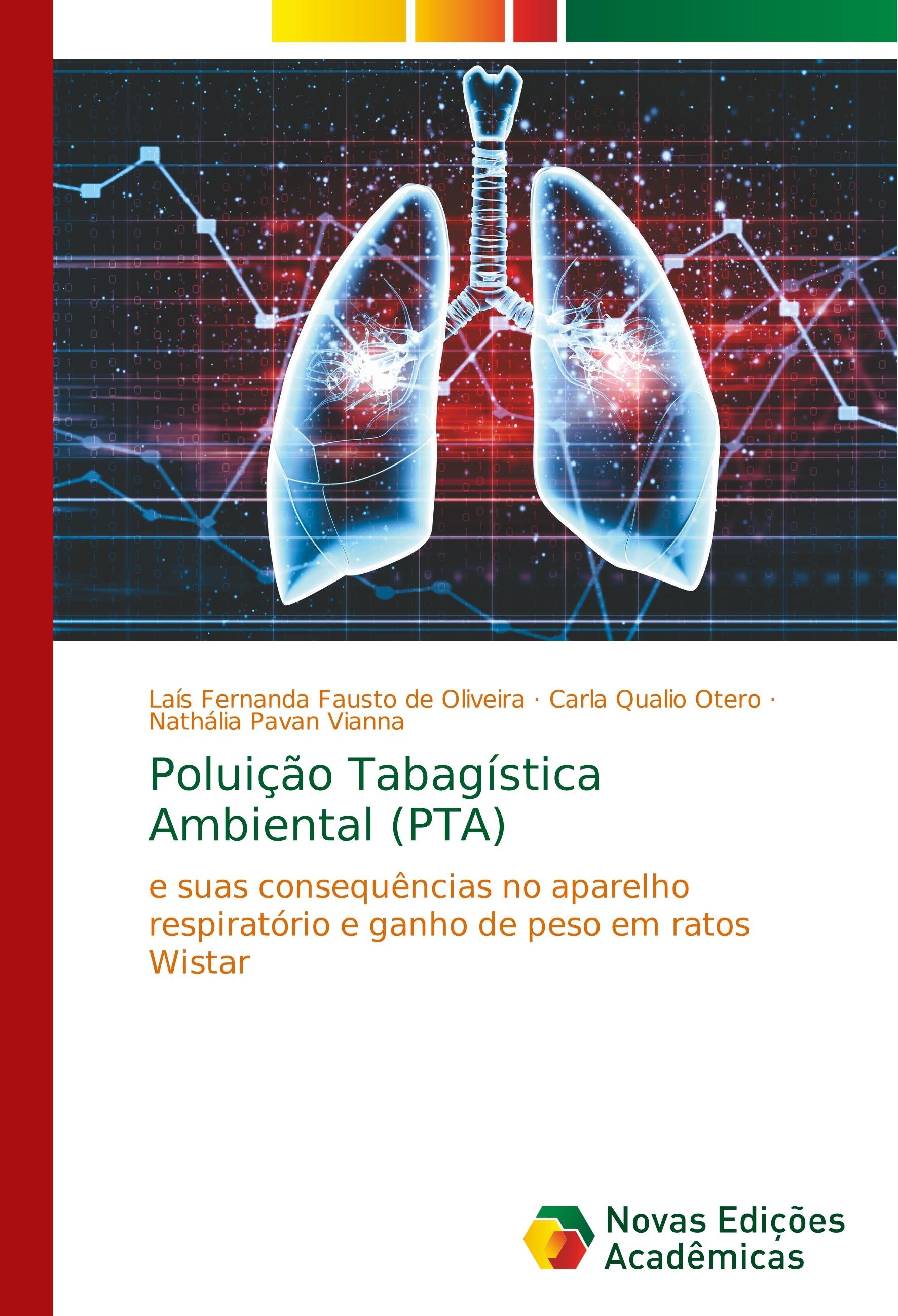 Laís Fernanda Fausto de Oliveira · Carla Qualio Otero · Nathália Pavan Vianna

Poluição Tabagística Ambiental (PTA)

e suas consequências no aparelho respiratório e ganho de peso em ratos Wistar

Novas Edições Acadêmicas